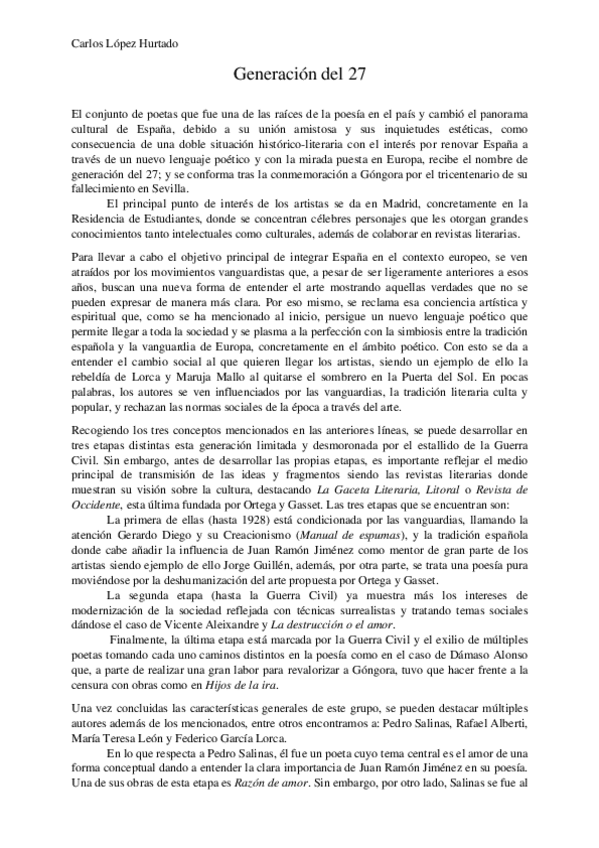 Carlos López Hurtado

Generación del 27

El conjunto de poetas que fue una de las raíces de la poesía en el país y cambió el panorama cultural de España, debido a su unión amistosa y sus inquietudes estéticas, como consecuencia de una doble situación histórico-literaria con el interés por renovar España a través de un nuevo lenguaje poético y con la mirada puesta en Europa, recibe el nombre de generación del 27; y se conforma tras la conmemoración a Góngora por el tricentenario de su fallecimiento en Sevilla.

El principal punto de interés de los artistas se da en Madrid, concretamente en la Residencia de Estudiantes, donde se concentran célebres personajes que les otorgan grandes conocimientos tanto intelectuales como culturales, además de colaborar en revistas literarias.

Para llevar a cabo el objetivo principal de integrar España en el contexto europeo, se ven atraídos por los movimientos vanguardistas que, a pesar de ser ligeramente anteriores a esos años, buscan una nueva forma de entender el arte mostrando aquellas verdades que no se pueden expresar de manera más clara. Por eso mismo, se reclama esa conciencia artística y espiritual que, como se ha mencionado al inicio, persigue un nuevo lenguaje poético que permite llegar a toda la sociedad y se plasma a la perfección con la simbiosis entre la tradición española y la vanguardia de Europa, concretamente en el ámbito poético. Con esto se da a entender el cambio social al que quieren llegar los artistas, siendo un ejemplo de ello la rebeldía de Lorca y Maruja Mallo al quitarse el sombrero en la Puerta del Sol. En pocas palabras, los autores se ven influenciados por las vanguardias, la tradición literaria culta y popular, y rechazan las normas sociales de la época a través del arte.

Recogiendo los tres conceptos mencionados en las anteriores líneas, se puede desarrollar en tres etapas distintas esta generación limitada y desmoronada por el estallido de la Guerra Civil. Sin embargo, antes de desarrollar las propias etapas, es importante reflejar el medio principal de transmisión de las ideas y fragmentos siendo las revistas literarias donde muestran su visión sobre la cultura, destacando La Gaceta Literaria, Litoral o Revista de Occidente, esta última fundada por Ortega y Gasset. Las tres etapas que se encuentran son:

La primera de ellas (hasta 1928) está condicionada por las vanguardias, llamando la atención Gerardo Diego y su Creacionismo (Manual de espumas), y la tradición española donde cabe añadir la influencia de Juan Ramón Jiménez como mentor de gran parte de los artistas siendo ejemplo de ello Jorge Guillén, además, por otra parte, se trata una poesía pura moviéndose por la deshumanización del arte propuesta por Ortega y Gasset.

La segunda etapa (hasta la Guerra Civil) ya muestra más los intereses de modernización de la sociedad reflejada con técnicas surrealistas y tratando temas sociales dándose el caso de Vicente Aleixandre y La destrucción o el amor.

Finalmente, la última etapa está marcada por la Guerra Civil y el exilio de múltiples poetas tomando cada uno caminos distintos en la poesía como en el caso de Dámaso Alonso que, a parte de realizar una gran labor para revalorizar a Góngora, tuvo que hacer frente a la censura con obras como en Hijos de la ira.

Una vez concluidas las características generales de este grupo, se pueden destacar múltiples autores además de los mencionados, entre otros encontramos a: Pedro Salinas, Rafael Alberti, María Teresa León y Federico García Lorca.

En lo que respecta a Pedro Salinas, él fue un poeta cuyo tema central es el amor de una forma conceptual dando a entender la clara importancia de Juan Ramón Jiménez en su poesía. Una de sus obras de esta etapa es Razón de amor. Sin embargo, por otro lado, Salinas se fue al